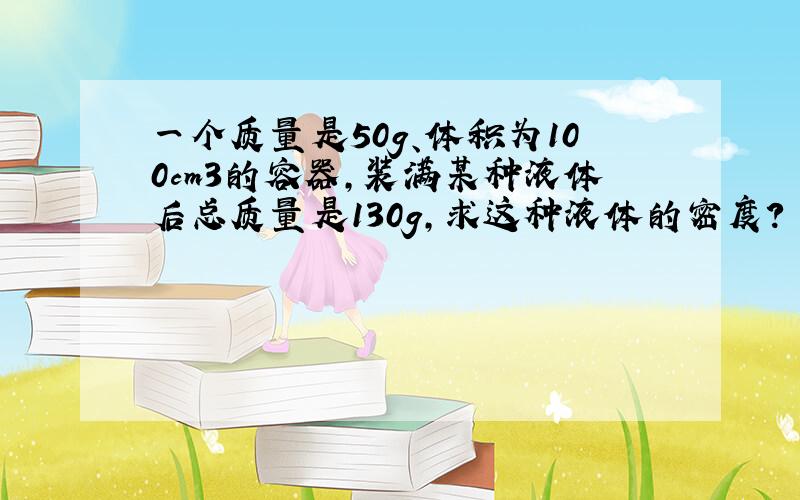 一个质量是50g、体积为100cm3的容器,装满某种液体后总质量是130g,求这种液体的密度?